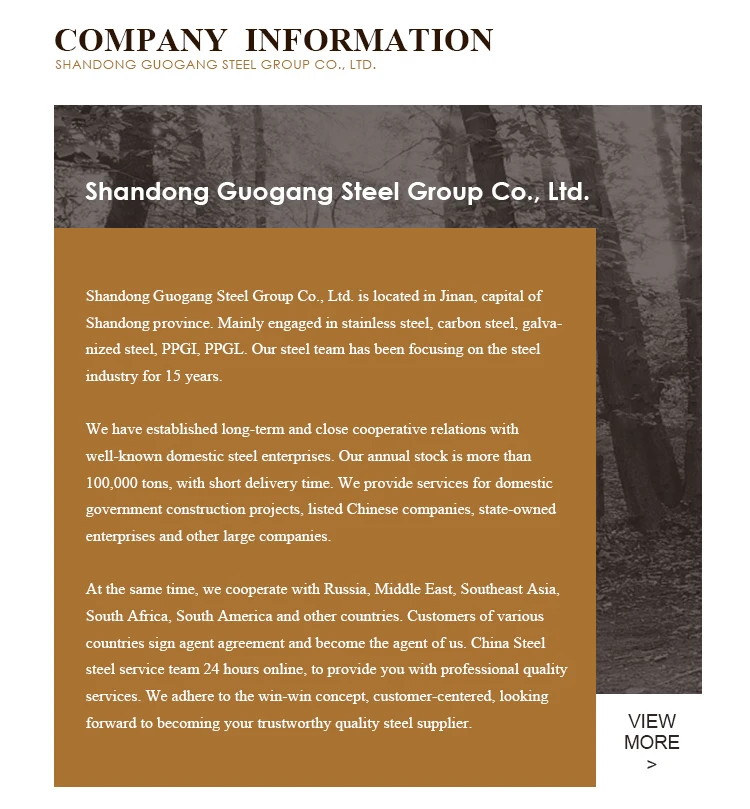 COMPANY INFORMATION
SHANDONG GUOGANG STEEL GROUP CO., LTD.

Shandong Guogang Steel Group Co., Ltd.

Shandong Guogang Steel Group Co., Ltd. is located in Jinan, capital of Shandong province. Mainly engaged in stainless steel, carbon steel, galvanized steel, PPGI, PPGL. Our steel team has been focusing on the steel industry for 15 years.

We have established long-term and close cooperative relations with well-known domestic steel enterprises. Our annual stock is more than 100,000 tons, with short delivery time. We provide services for domestic government construction projects, listed Chinese companies, state-owned enterprises and other large companies.

At the same time, we cooperate with Russia, Middle East, Southeast Asia, South Africa, South America and other countries. Customers of various countries sign agent agreement and become the agent of us. China Steel steel service team 24 hours online, to provide you with professional quality services. We adhere to the win-win concept, customer-centered, looking forward to becoming your trustworthy quality steel supplier.

VIEW MORE
>